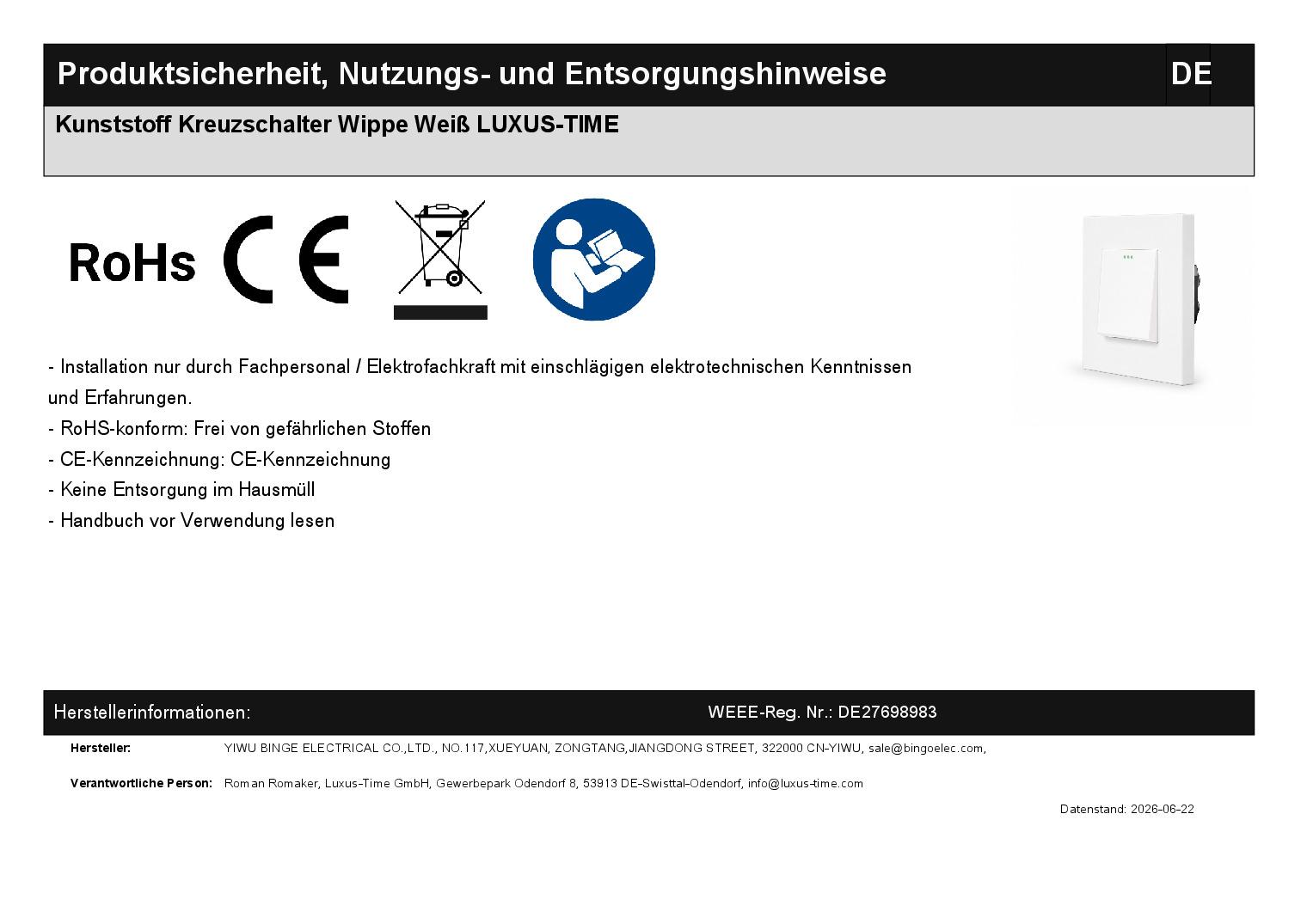 Produktsicherheit, Nutzungs- und Entsorgungshinweise DE

Kunststoff Kreuzschalter Wippe Weiß LUXUS-TIME

RoHs CE

- Installation nur durch Fachpersonal / Elektrofachkraft mit einschlägigen elektrotechnischen Kenntnissen und Erfahrungen.
- RoHS-konform: Frei von gefährlichen Stoffen
- CE-Kennzeichnung: CE-Kennzeichnung
- Keine Entsorgung im Hausmüll
- Handbuch vor Verwendung lesen

Herstellerinformationen: WEEE-Reg. Nr.: DE27698983

Hersteller: YIWU BINGE ELECTRICAL CO.,LTD., NO.117,XUEYUAN, ZONGTANG,JIANGDONG STREET, 322000 CN-YIWU, sale@bingoelec.com,

Verantwortliche Person: Roman Romaker, Luxus-Time GmbH, Gewerbepark Odendorf 8, 53913 DE-Swisttal-Odendorf, info@luxus-time.com

Datenstand: 2026-06-22